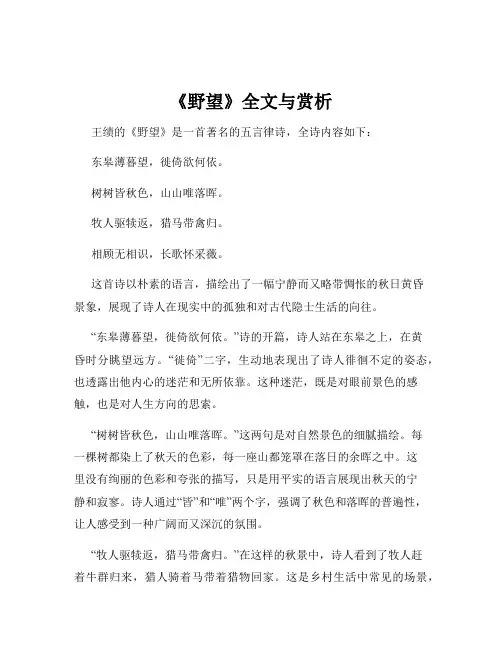 《野望》全文与赏析

王绩的《野望》是一首著名的五言律诗，全诗内容如下：

东皋薄暮望，徙倚欲何依。

树树皆秋色，山山唯落晖。

牧人驱犊返，猎马带禽归。

相顾无相识，长歌怀采薇。

这首诗以朴素的语言，描绘出了一幅宁静而又略带惆怅的秋日黄昏景象，展现了诗人在现实中的孤独和对古代隐士生活的向往。

“东皋薄暮望，徙倚欲何依。”诗的开篇，诗人站在东皋之上，在黄昏时分眺望远方。“徙倚”二字，生动地表现出了诗人徘徊不定的姿态，也透露出他内心的迷茫和无所依靠。这种迷茫，既是对眼前景色的感触，也是对人生方向的思索。

“树树皆秋色，山山唯落晖。”这两句是对自然景色的细腻描绘。每一棵树都染上了秋天的色彩，每一座山都笼罩在落日的余晖之中。这里没有绚丽的色彩和夸张的描写，只是用平实的语言展现出秋天的宁静和寂寥。诗人通过“皆”和“唯”两个字，强调了秋色和落晖的普遍性，让人感受到一种广阔而又深沉的氛围。

“牧人驱犊返，猎马带禽归。”在这样的秋景中，诗人看到了牧人赶着牛群归来，猎人骑着马带着猎物回家。这是乡村生活中常见的场景，